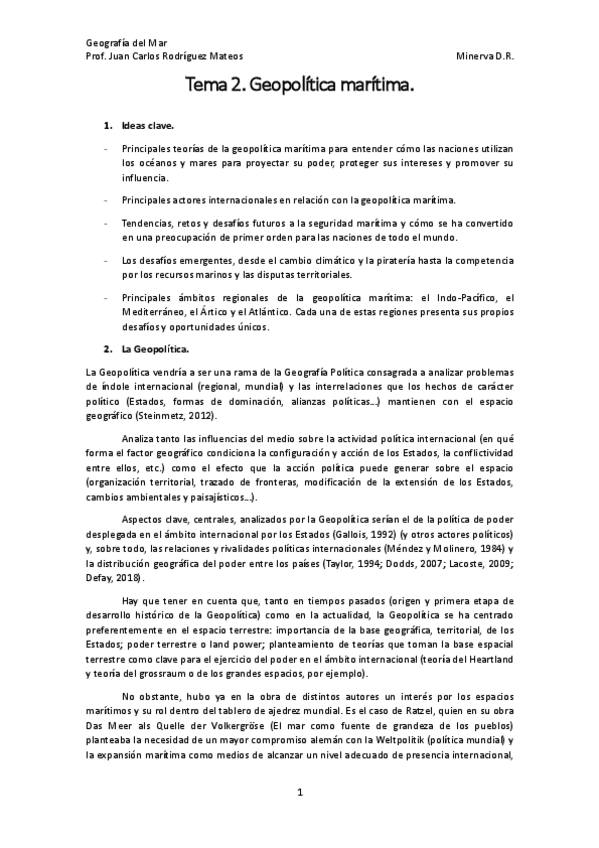 Geografía del Mar
Prof. Juan Carlos Rodríguez Mateos Minerva D.R.

Tema 2. Geopolítica marítima.

1. Ideas clave.

- Principales teorías de la geopolítica marítima para entender cómo las naciones utilizan los océanos y mares para proyectar su poder, proteger sus intereses y promover su influencia.

- Principales actores internacionales en relación con la geopolítica marítima.

- Tendencias, retos y desafíos futuros a la seguridad marítima y cómo se ha convertido en una preocupación de primer orden para las naciones de todo el mundo.

- Los desafíos emergentes, desde el cambio climático y la piratería hasta la competencia por los recursos marinos y las disputas territoriales.

- Principales ámbitos regionales de la geopolítica marítima: el Indo-Pacífico, el Mediterráneo, el Ártico y el Atlántico. Cada una de estas regiones presenta sus propios desafíos y oportunidades únicos.

2. La Geopolítica.

La Geopolítica vendría a ser una rama de la Geografía Política consagrada a analizar problemas de índole internacional (regional, mundial) y las interrelaciones que los hechos de carácter político (Estados, formas de dominación, alianzas políticas…) mantienen con el espacio geográfico (Steinmetz, 2012).

Analiza tanto las influencias del medio sobre la actividad política internacional (en qué forma el factor geográfico condiciona la configuración y acción de los Estados, la conflictividad entre ellos, etc.) como el efecto que la acción política puede generar sobre el espacio (organización territorial, trazado de fronteras, modificación de la extensión de los Estados, cambios ambientales y paisajísticos…).

Aspectos clave, centrales, analizados por la Geopolítica serían el de la política de poder desplegada en el ámbito internacional por los Estados (Gallois, 1992) (y otros actores políticos) y, sobre todo, las relaciones y rivalidades políticas internacionales (Méndez y Molinero, 1984) y la distribución geográfica del poder entre los países (Taylor, 1994; Dodds, 2007; Lacoste, 2009; Defay, 2018).

Hay que tener en cuenta que, tanto en tiempos pasados (origen y primera etapa de desarrollo histórico de la Geopolítica) como en la actualidad, la Geopolítica se ha centrado preferentemente en el espacio terrestre: importancia de la base geográfica, territorial, de los Estados; poder terrestre o land power; planteamiento de teorías que toman la base espacial terrestre como clave para el ejercicio del poder en el ámbito internacional (teoría del Heartland y teoría del grossraum o de los grandes espacios, por ejemplo).

No obstante, hubo ya en la obra de distintos autores un interés por los espacios marítimos y su rol dentro del tablero de ajedrez mundial. Es el caso de Ratzel, quien en su obra Das Meer als Quelle der Volkergröse (El mar como fuente de grandeza de los pueblos) planteaba la necesidad de un mayor compromiso alemán con la Weltpolitik (política mundial) y la expansión marítima como medios de alcanzar un nivel adecuado de presencia internacional,

1